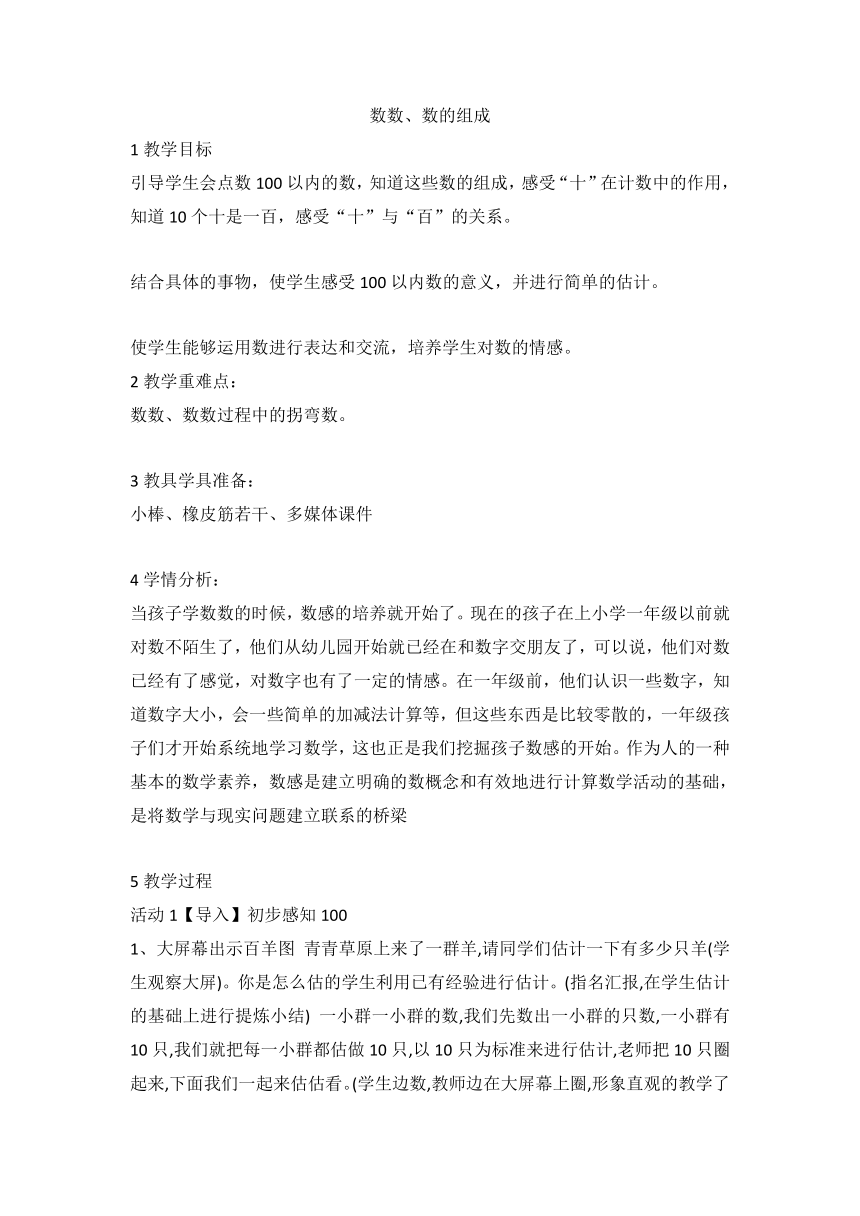 数数、数的组成

1 教学目标

引导学生会点数 100 以内的数，知道这些数的组成，感受“十”在计数中的作用，知道 10 个十是一百，感受“十”与“百”的关系。

结合具体的事物，使学生感受 100 以内数的意义，并进行简单的估计。

使学生能够运用数进行表达和交流，培养学生对数的情感。

2 教学重难点：

数数、数数过程中的拐弯数。

3 教具学具准备：

小棒、橡皮筋若干、多媒体课件

4 学情分析：

当孩子学数数的时候，数感的培养就开始了。现在的孩子在上小学一年级以前就对数不陌生了，他们从幼儿园开始就已经在和数字交朋友了，可以说，他们对数已经有了感觉，对数字也有了一定的情感。在一年级前，他们认识一些数字，知道数字大小，会一些简单的加减法计算等，但这些东西是比较零散的，一年级孩子们才开始系统地学习数学，这也正是我们挖掘孩子数感的开始。作为人的一种基本的数学素养，数感是建立明确的数概念和有效地进行计算数学活动的基础，是将数学与现实问题建立联系的桥梁

5 教学过程

活动 1【导入】初步感知 100

1、大屏幕出示百羊图 青青草原上来了一群羊,请同学们估计一下有多少只羊(学生观察大屏)。你是怎么估的学生利用已有经验进行估计。(指名汇报,在学生估计的基础上进行提炼小结) 一小群一小群的数,我们先数出一小群的只数,一小群有 10 只,我们就把每一小群都估做 10 只,以 10 只为标准来进行估计,老师把 10 只圈起来,下面我们一起来估估看。(学生边数,教师边在大屏幕上圈,形象直观的教学了